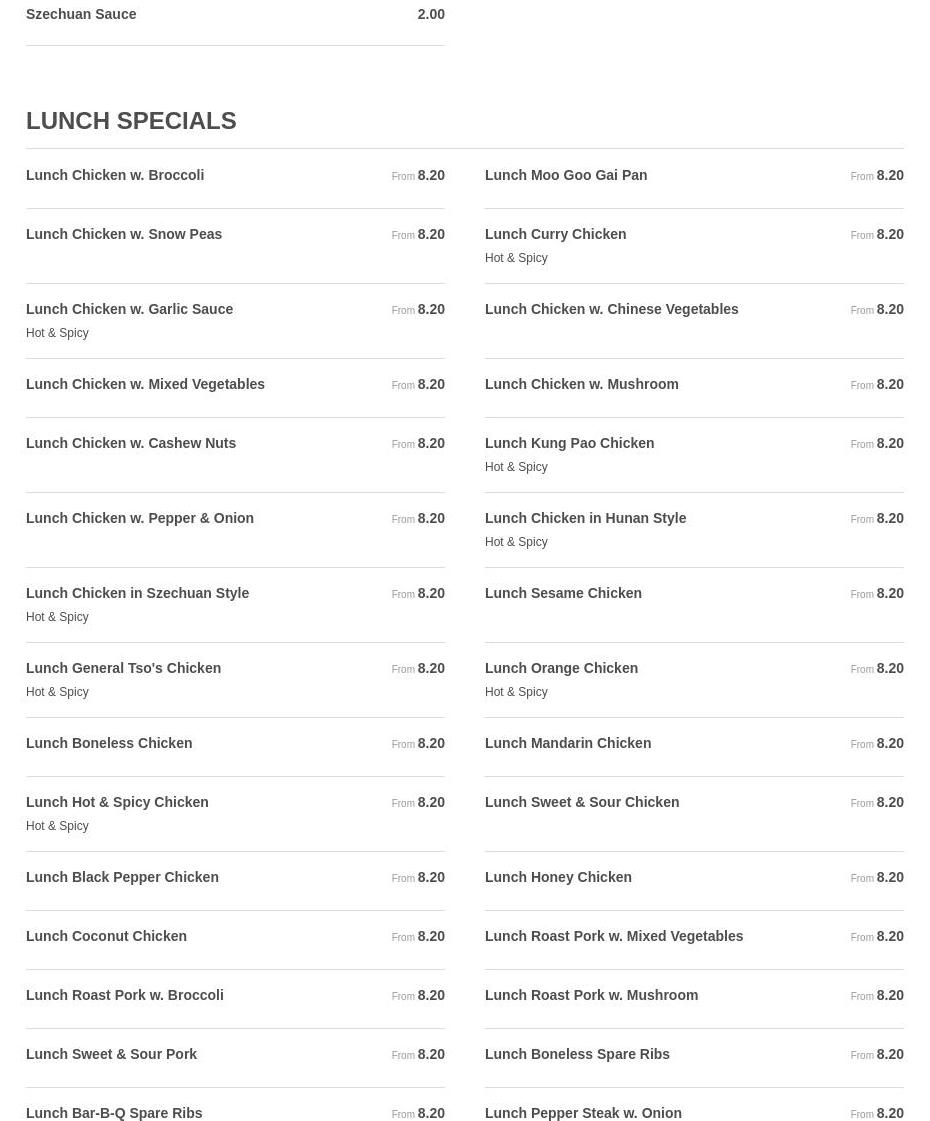 Szechuan Sauce 2.00

LUNCH SPECIALS

Lunch Chicken w. Broccoli From 8.20

Lunch Chicken w. Snow Peas From 8.20

Lunch Chicken w. Garlic Sauce From 8.20
Hot & Spicy

Lunch Chicken w. Mixed Vegetables From 8.20

Lunch Chicken w. Cashew Nuts From 8.20

Lunch Chicken w. Pepper & Onion From 8.20

Lunch Chicken in Szechuan Style From 8.20
Hot & Spicy

Lunch General Tso's Chicken From 8.20
Hot & Spicy

Lunch Boneless Chicken From 8.20

Lunch Hot & Spicy Chicken From 8.20
Hot & Spicy

Lunch Black Pepper Chicken From 8.20

Lunch Coconut Chicken From 8.20

Lunch Roast Pork w. Broccoli From 8.20

Lunch Sweet & Sour Pork From 8.20

Lunch Bar-B-Q Spare Ribs From 8.20

Lunch Moo Goo Gai Pan From 8.20

Lunch Curry Chicken From 8.20
Hot & Spicy

Lunch Chicken w. Chinese Vegetables From 8.20

Lunch Chicken w. Mushroom From 8.20

Lunch Kung Pao Chicken From 8.20
Hot & Spicy

Lunch Chicken in Hunan Style From 8.20
Hot & Spicy

Lunch Sesame Chicken From 8.20

Lunch Orange Chicken From 8.20
Hot & Spicy

Lunch Mandarin Chicken From 8.20

Lunch Sweet & Sour Chicken From 8.20

Lunch Honey Chicken From 8.20

Lunch Roast Pork w. Mixed Vegetables From 8.20

Lunch Roast Pork w. Mushroom From 8.20

Lunch Boneless Spare Ribs From 8.20

Lunch Pepper Steak w. Onion From 8.20